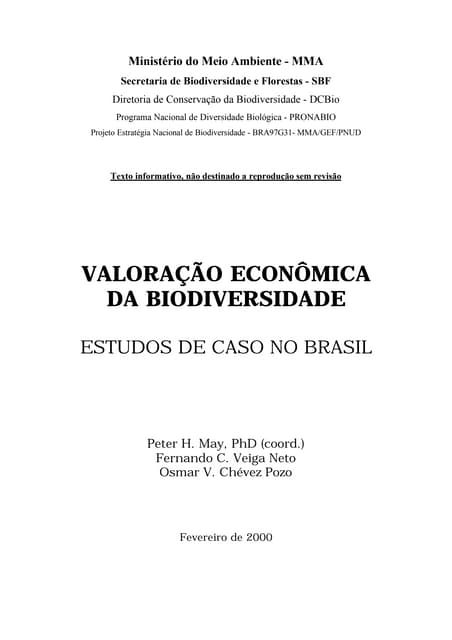 Ministério do Meio Ambiente - MMA
Secretaria de Biodiversidade e Florestas - SBF
Diretoria de Conservação da Biodiversidade - DCBio
Programa Nacional de Diversidade Biológica - PRONABIO
Projeto Estratégia Nacional de Biodiversidade - BRA97G31- MMA/GEF/PNUD

Texto informativo, não destinado a reprodução sem revisão

VALORAÇÃO ECONÔMICA DA BIODIVERSIDADE

ESTUDOS DE CASO NO BRASIL

Peter H. May, PhD (coord.)
Fernando C. Veiga Neto
Osmar V. Chévez Pozo

Fevereiro de 2000